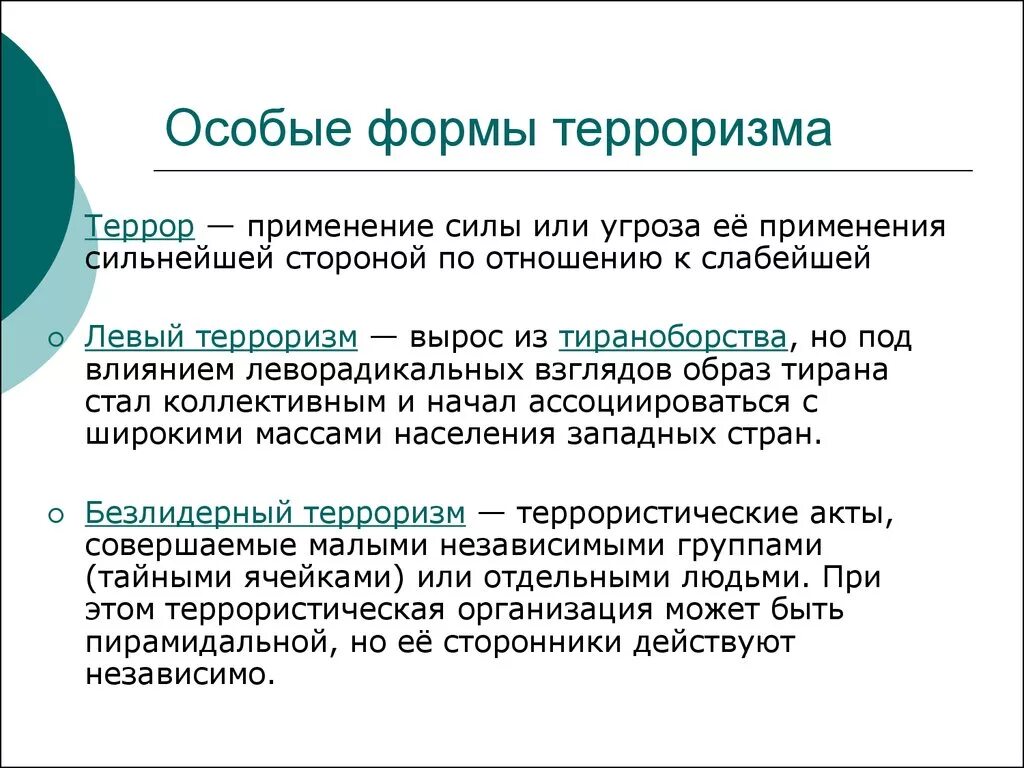 Особые формы терроризма

Террор — применение силы или угроза её применения сильнейшей стороной по отношению к слабейшей

Левый терроризм — вырос из тираноборства, но под влиянием леворадикальных взглядов образ тирана стал коллективным и начал ассоциироваться с широкими массами населения западных стран.

Безлидерный терроризм — террористические акты, совершаемые малыми независимыми группами (тайными ячейками) или отдельными людьми. При этом террористическая организация может быть пирамидальной, но её сторонники действуют независимо.